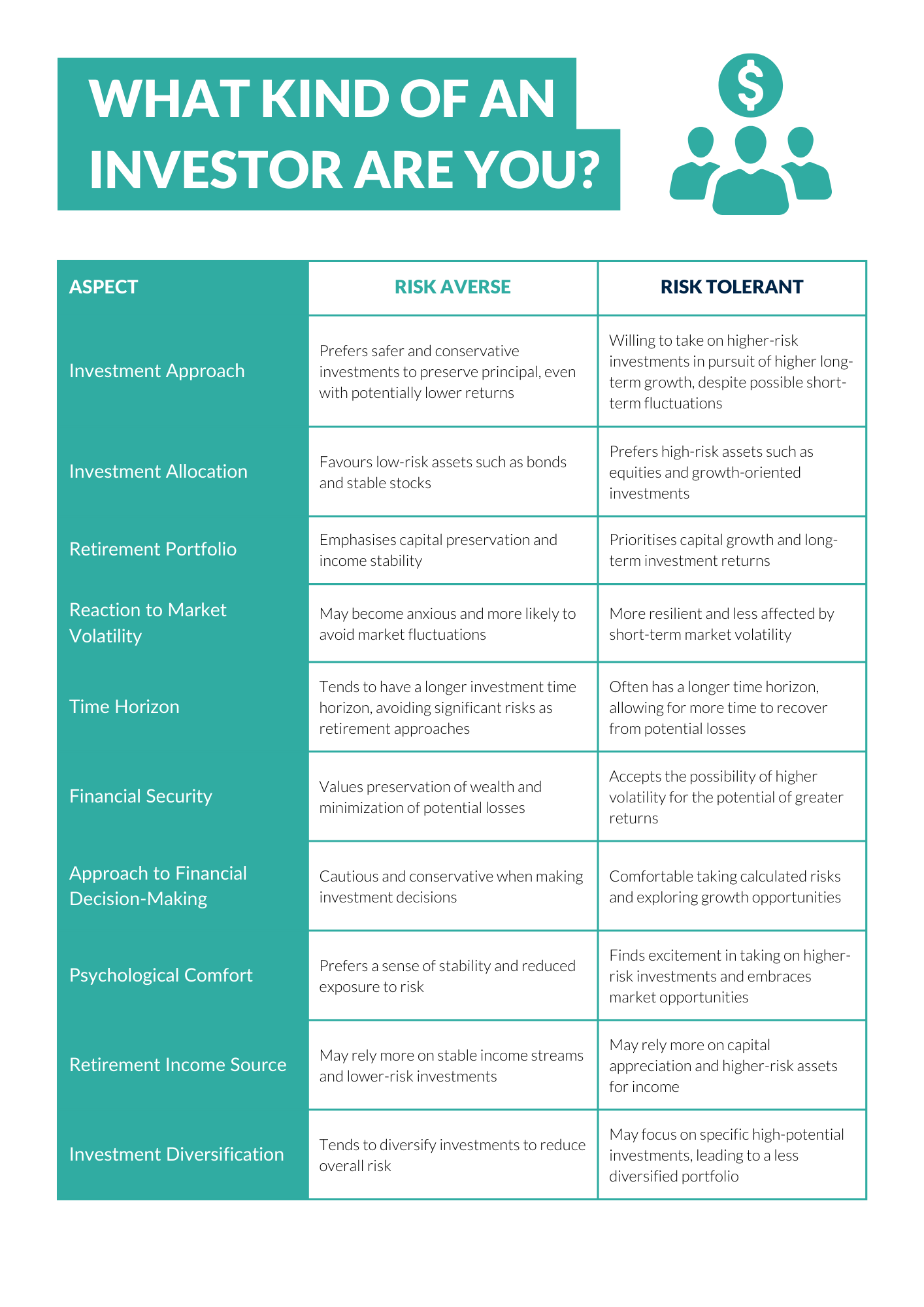 WHAT KIND OF AN INVESTOR ARE YOU?

$

| ASPECT | RISK AVERSE | RISK TOLERANT |
|---|---|---|
| Investment Approach | Prefers safer and conservative investments to preserve principal, even with potentially lower returns | Willing to take on higher-risk investments in pursuit of higher long-term growth, despite possible short-term fluctuations |
| Investment Allocation | Favours low-risk assets such as bonds and stable stocks | Prefers high-risk assets such as equities and growth-oriented investments |
| Retirement Portfolio | Emphasises capital preservation and income stability | Prioritises capital growth and long-term investment returns |
| Reaction to Market Volatility | May become anxious and more likely to avoid market fluctuations | More resilient and less affected by short-term market volatility |
| Time Horizon | Tends to have a longer investment time horizon, avoiding significant risks as retirement approaches | Often has a longer time horizon, allowing for more time to recover from potential losses |
| Financial Security | Values preservation of wealth and minimization of potential losses | Accepts the possibility of higher volatility for the potential of greater returns |
| Approach to Financial Decision-Making | Cautious and conservative when making investment decisions | Comfortable taking calculated risks and exploring growth opportunities |
| Psychological Comfort | Prefers a sense of stability and reduced exposure to risk | Finds excitement in taking on higher-risk investments and embraces market opportunities |
| Retirement Income Source | May rely more on stable income streams and lower-risk investments | May rely more on capital appreciation and higher-risk assets for income |
| Investment Diversification | Tends to diversify investments to reduce overall risk | May focus on specific high-potential investments, leading to a less diversified portfolio |